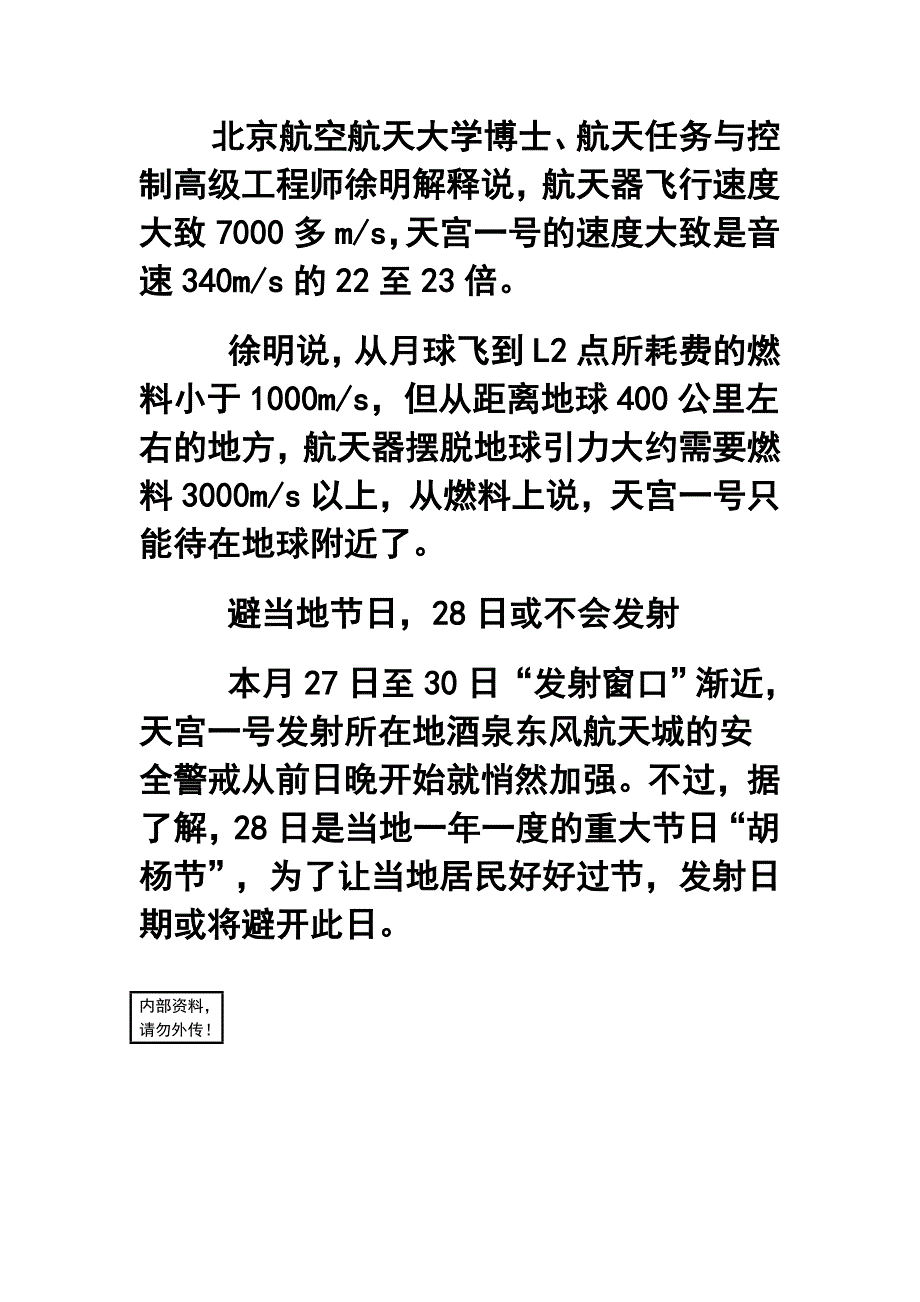 北京航空航天大学博士、航天任务与控制高级工程师徐明解释说，航天器飞行速度大致 7000 多 m/s,天宫一号的速度大致是音速 340m/s 的 22 至 23 倍。

徐明说，从月球飞到 L2 点所耗费的燃料小于 1000m/s，但从距离地球 400 公里左右的地方，航天器摆脱地球引力大约需要燃料 3000m/s 以上，从燃料上说，天宫一号只能待在地球附近了。

避当地节日，28 日或不会发射

本月 27 日至 30 日“发射窗口”渐近，天宫一号发射所在地酒泉东风航天城的安全警戒从前日晚开始就悄然加强。不过，据了解，28 日是当地一年一度的重大节日“胡杨节”，为了让当地居民好好过节，发射日期或将避开此日。

内部资料，请勿外传！